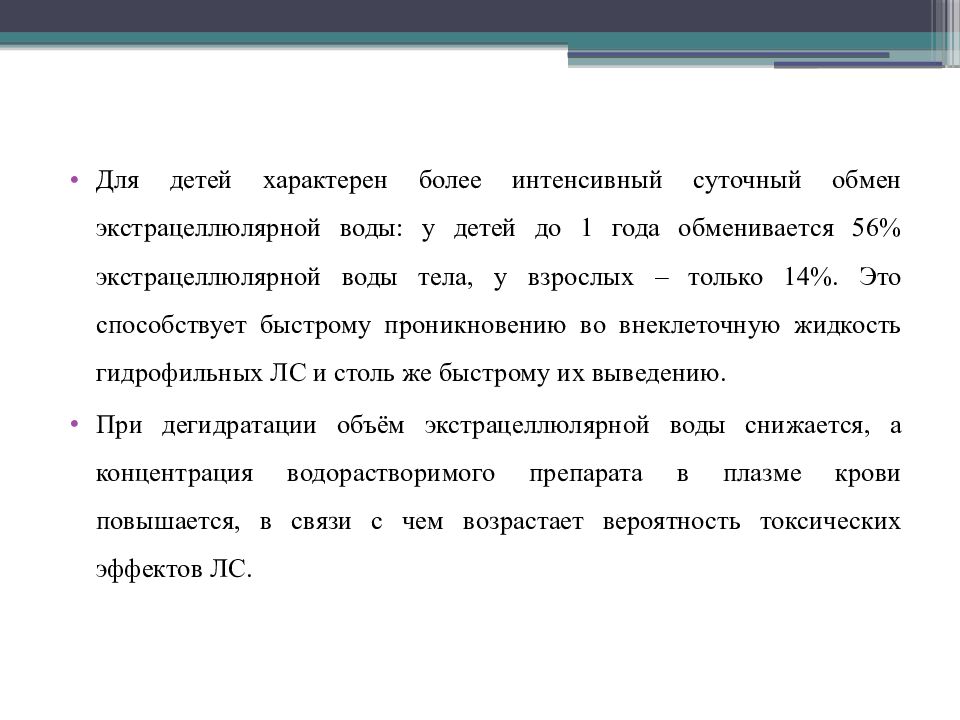 • Для детей характерен более интенсивный суточный обмен экстрацеллюлярной воды: у детей до 1 года обменивается 56% экстрацеллюлярной воды тела, у взрослых – только 14%. Это способствует быстрому проникновению во внеклеточную жидкость гидрофильных ЛС и столь же быстрому их выведению.

• При дегидратации объём экстрацеллюлярной воды снижается, а концентрация водорастворимого препарата в плазме крови повышается, в связи с чем возрастает вероятность токсических эффектов ЛС.